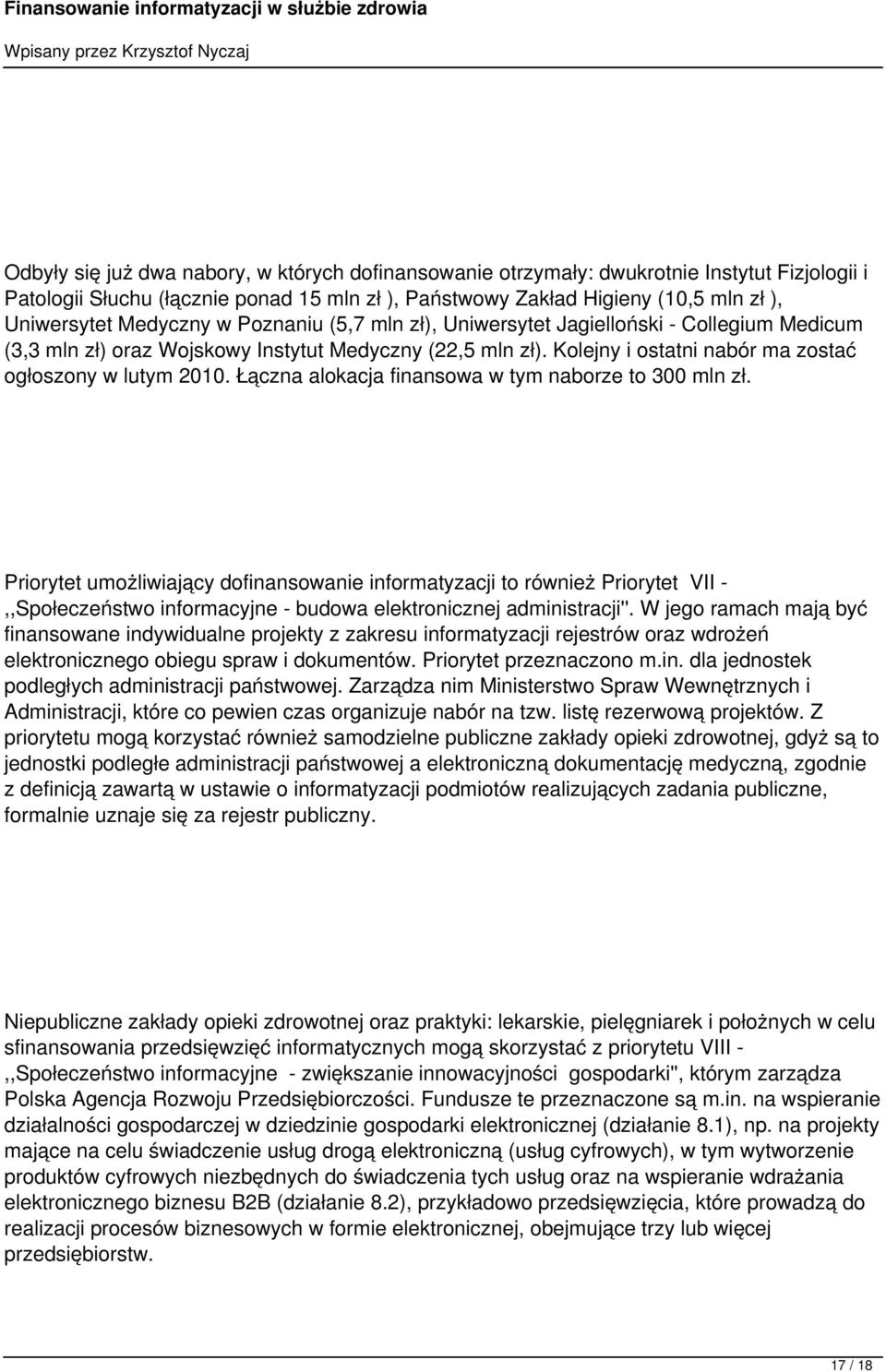 Finansowanie informatyzacji w służbie zdrowia

Wpisany przez Krzysztof Nyczaj

Odbyły się już dwa nabory, w których dofinansowanie otrzymały: dwukrotnie Instytut Fizjologii i Patologii Słuchu (łącznie ponad 15 mln zł ), Państwowy Zakład Higieny (10,5 mln zł ), Uniwersytet Medyczny w Poznaniu (5,7 mln zł), Uniwersytet Jagielloński - Collegium Medicum (3,3 mln zł) oraz Wojskowy Instytut Medyczny (22,5 mln zł). Kolejny i ostatni nabór ma zostać ogłoszony w lutym 2010. Łączna alokacja finansowa w tym naborze to 300 mln zł.

Priorytet umożliwiający dofinansowanie informatyzacji to również Priorytet VII - ,,Społeczeństwo informacyjne - budowa elektronicznej administracji''. W jego ramach mają być finansowane indywidualne projekty z zakresu informatyzacji rejestrów oraz wdrożeń elektronicznego obiegu spraw i dokumentów. Priorytet przeznaczono m.in. dla jednostek podległych administracji państwowej. Zarządza nim Ministerstwo Spraw Wewnętrznych i Administracji, które co pewien czas organizuje nabór na tzw. listę rezerwową projektów. Z priorytetu mogą korzystać również samodzielne publiczne zakłady opieki zdrowotnej, gdyż są to jednostki podległe administracji państwowej a elektroniczną dokumentację medyczną, zgodnie z definicją zawartą w ustawie o informatyzacji podmiotów realizujących zadania publiczne, formalnie uznaje się za rejestr publiczny.

Niepubliczne zakłady opieki zdrowotnej oraz praktyki: lekarskie, pielęgniarek i położnych w celu sfinansowania przedsięwzięć informatycznych mogą skorzystać z priorytetu VIII - ,,Społeczeństwo informacyjne - zwiększanie innowacyjności gospodarki'', którym zarządza Polska Agencja Rozwoju Przedsiębiorczości. Fundusze te przeznaczone są m.in. na wspieranie działalności gospodarczej w dziedzinie gospodarki elektronicznej (działanie 8.1), np. na projekty mające na celu świadczenie usług drogą elektroniczną (usług cyfrowych), w tym wytworzenie produktów cyfrowych niezbędnych do świadczenia tych usług oraz na wspieranie wdrażania elektronicznego biznesu B2B (działanie 8.2), przykładowo przedsięwzięcia, które prowadzą do realizacji procesów biznesowych w formie elektronicznej, obejmujące trzy lub więcej przedsiębiorstw.

17 / 18